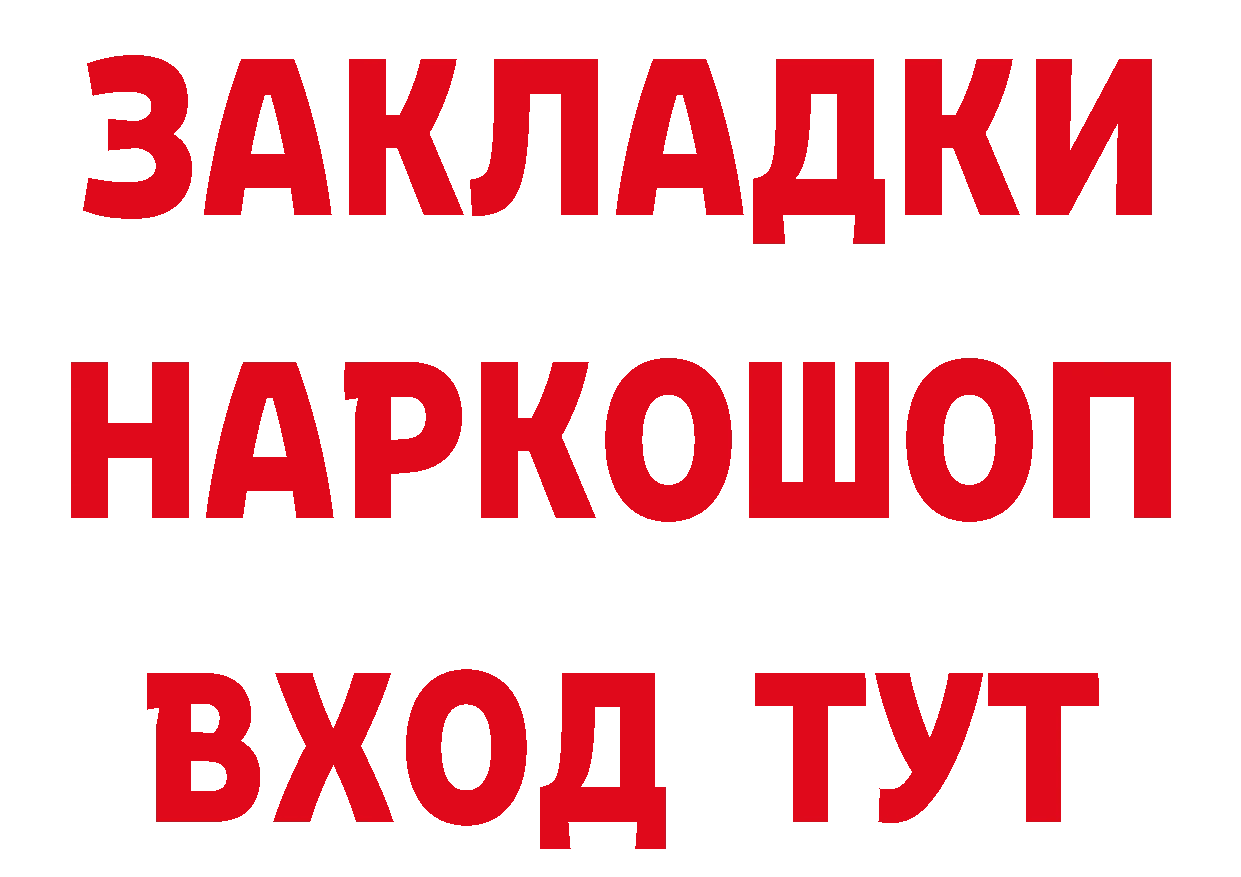 ЗАКЛАДКИ НАРКОШОП ВХОД ТУТ